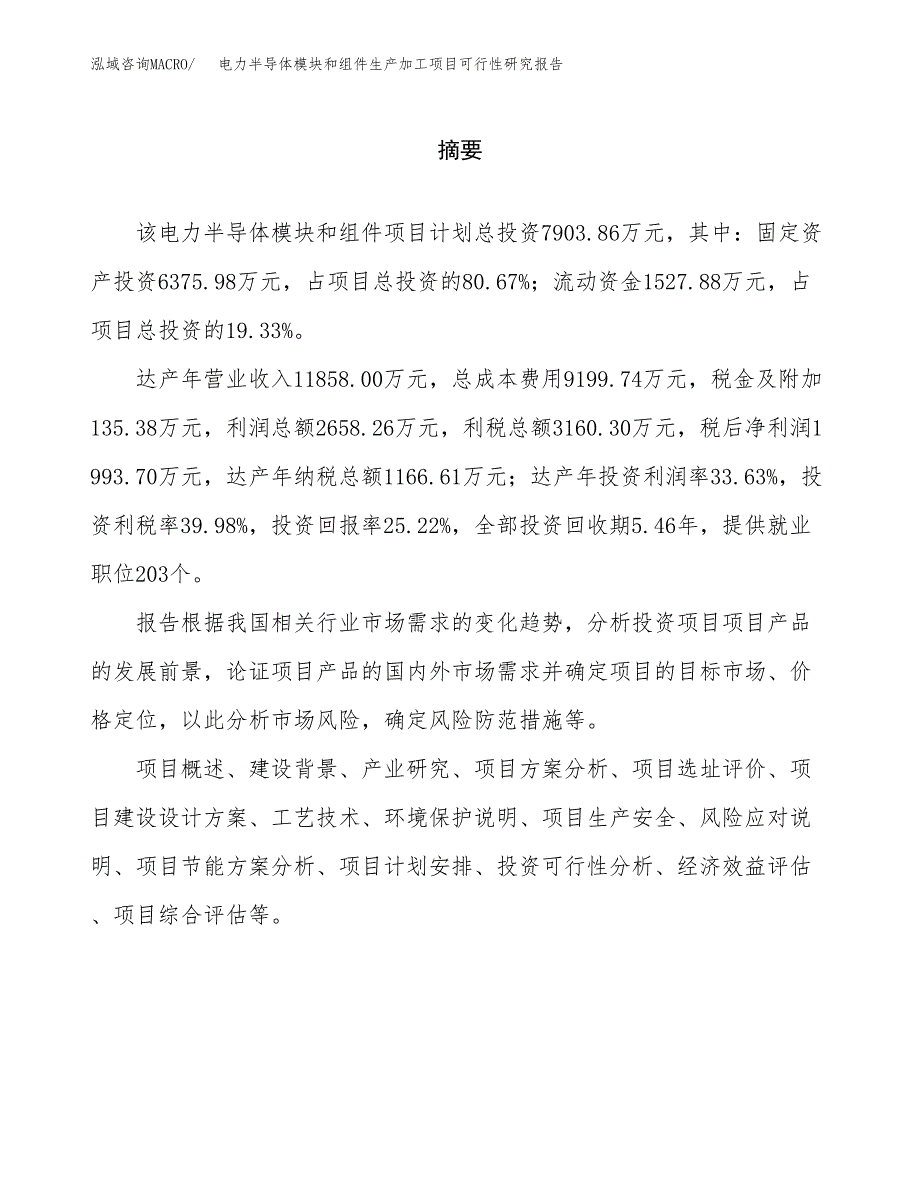 泓域咨询MACRO/ 电力半导体模块和组件生产加工项目可行性研究报告

摘要

该电力半导体模块和组件项目计划总投资7903.86万元，其中：固定资产投资6375.98万元，占项目总投资的80.67%；流动资金1527.88万元，占项目总投资的19.33%。

达产年营业收入11858.00万元，总成本费用9199.74万元，税金及附加135.38万元，利润总额2658.26万元，利税总额3160.30万元，税后净利润1993.70万元，达产年纳税总额1166.61万元；达产年投资利润率33.63%，投资利税率39.98%，投资回报率25.22%，全部投资回收期5.46年，提供就业职位203个。

报告根据我国相关行业市场需求的变化趋势，分析投资项目项目产品的发展前景，论证项目产品的国内外市场需求并确定项目的目标市场、价格定位，以此分析市场风险，确定风险防范措施等。

项目概述、建设背景、产业研究、项目方案分析、项目选址评价、项目建设设计方案、工艺技术、环境保护说明、项目生产安全、风险应对说明、项目节能方案分析、项目计划安排、投资可行性分析、经济效益评估、项目综合评估等。